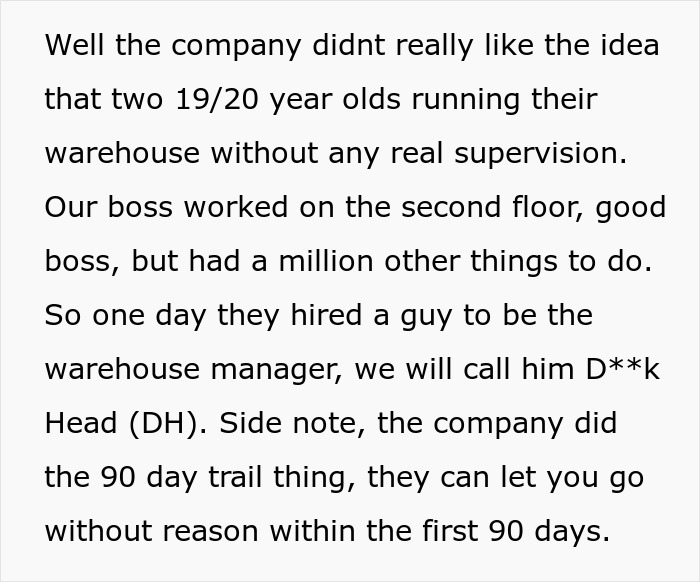 Well the company didnt really like the idea that two 19/20 year olds running their warehouse without any real supervision. Our boss worked on the second floor, good boss, but had a million other things to do. So one day they hired a guy to be the warehouse manager, we will call him D**k Head (DH). Side note, the company did the 90 day trail thing, they can let you go without reason within the first 90 days.